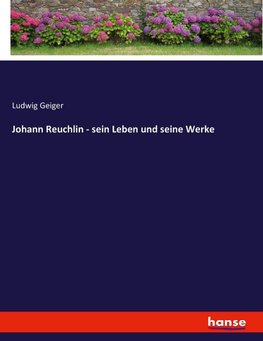 Ludwig Geiger

Johann Reuchlin - sein Leben und seine Werke

hanse